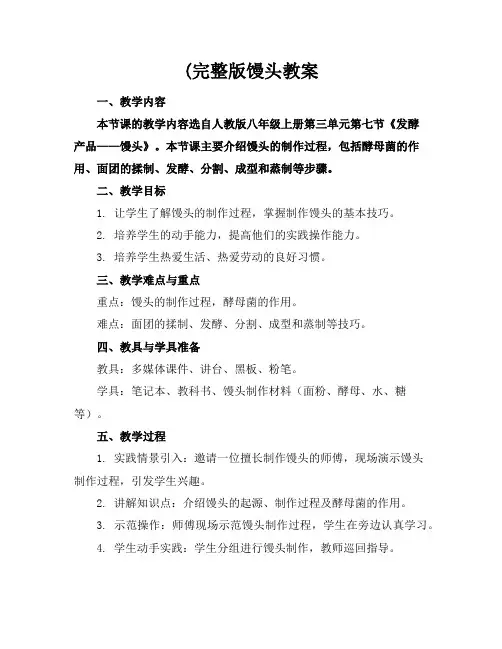 (完整版馒头教案

一、教学内容

本节课的教学内容选自人教版八年级上册第三单元第七节《发酵产品——馒头》。本节课主要介绍馒头的制作过程，包括酵母菌的作用、面团的揉制、发酵、分割、成型和蒸制等步骤。

二、教学目标

1. 让学生了解馒头的制作过程，掌握制作馒头的基本技巧。

2. 培养学生的动手能力，提高他们的实践操作能力。

3. 培养学生热爱生活、热爱劳动的良好习惯。

三、教学难点与重点

重点：馒头的制作过程，酵母菌的作用。

难点：面团的揉制、发酵、分割、成型和蒸制等技巧。

四、教具与学具准备

教具：多媒体课件、讲台、黑板、粉笔。

学具：笔记本、教科书、馒头制作材料（面粉、酵母、水、糖等）。

五、教学过程

1. 实践情景引入：邀请一位擅长制作馒头的师傅，现场演示馒头制作过程，引发学生兴趣。

2. 讲解知识点：介绍馒头的起源、制作过程及酵母菌的作用。

3. 示范操作：师傅现场示范馒头制作过程，学生在旁边认真学习。

4. 学生动手实践：学生分组进行馒头制作，教师巡回指导。